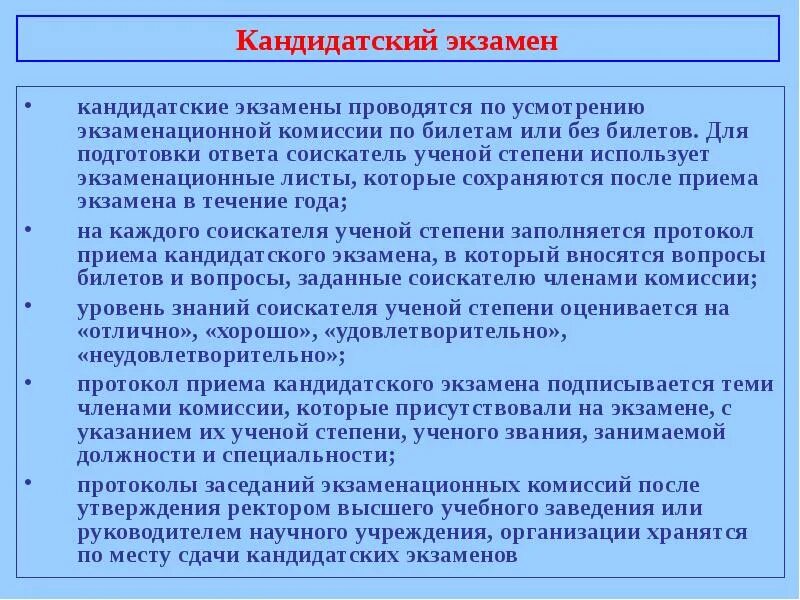 Кандидатский экзамен

• кандидатские экзамены проводятся по усмотрению экзаменационной комиссии по билетам или без билетов. Для подготовки ответа соискатель ученой степени использует экзаменационные листы, которые сохраняются после приема экзамена в течение года;

• на каждого соискателя ученой степени заполняется протокол приема кандидатского экзамена, в который вносятся вопросы билетов и вопросы, заданные соискателю членами комиссии;

• уровень знаний соискателя ученой степени оценивается на «отлично», «хорошо», «удовлетворительно», «неудовлетворительно»;

• протокол приема кандидатского экзамена подписывается теми членами комиссии, которые присутствовали на экзамене, с указанием их ученой степени, ученого звания, занимаемой должности и специальности;

• протоколы заседаний экзаменационных комиссий после утверждения ректором высшего учебного заведения или руководителем научного учреждения, организации хранятся по месту сдачи кандидатских экзаменов